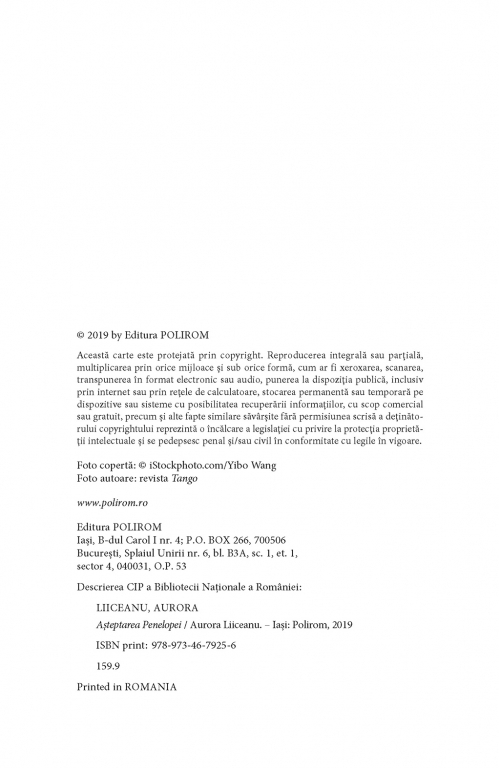 © 2019 by Editura POLIROM

Această carte este protejată prin copyright. Reproducerea integrală sau parţială, multiplicarea prin orice mijloace şi sub orice formă, cum ar fi xeroxarea, scanarea, transpunerea în format electronic sau audio, punerea la dispoziţia publică, inclusiv prin internet sau prin reţele de calculatoare, stocarea permanentă sau temporară pe dispozitive sau sisteme cu posibilitatea recuperării informaţiilor, cu scop comercial sau gratuit, precum şi alte fapte similare săvârşite fără permisiunea scrisă a deţinătorului copyrightului reprezintă o încălcare a legislaţiei cu privire la protecţia proprietăţii intelectuale şi se pedepsesc penal şi/sau civil în conformitate cu legile în vigoare.

Foto copertă: © iStockphoto.com/Yibo Wang
Foto autoare: revista Tango

www.polirom.ro

Editura POLIROM
Iaşi, B-dul Carol I nr. 4; P.O. BOX 266, 700506
Bucureşti, Splaiul Unirii nr. 6, bl. B3A, sc. 1, et. 1, sector 4, 040031, O.P. 53

Descrierea CIP a Bibliotecii Naţionale a României:

LIICEANU, AURORA

Aşteptarea Penelopei / Aurora Liiceanu. – Iaşi: Polirom, 2019

ISBN print: 978-973-46-7925-6

159.9

Printed in ROMANIA